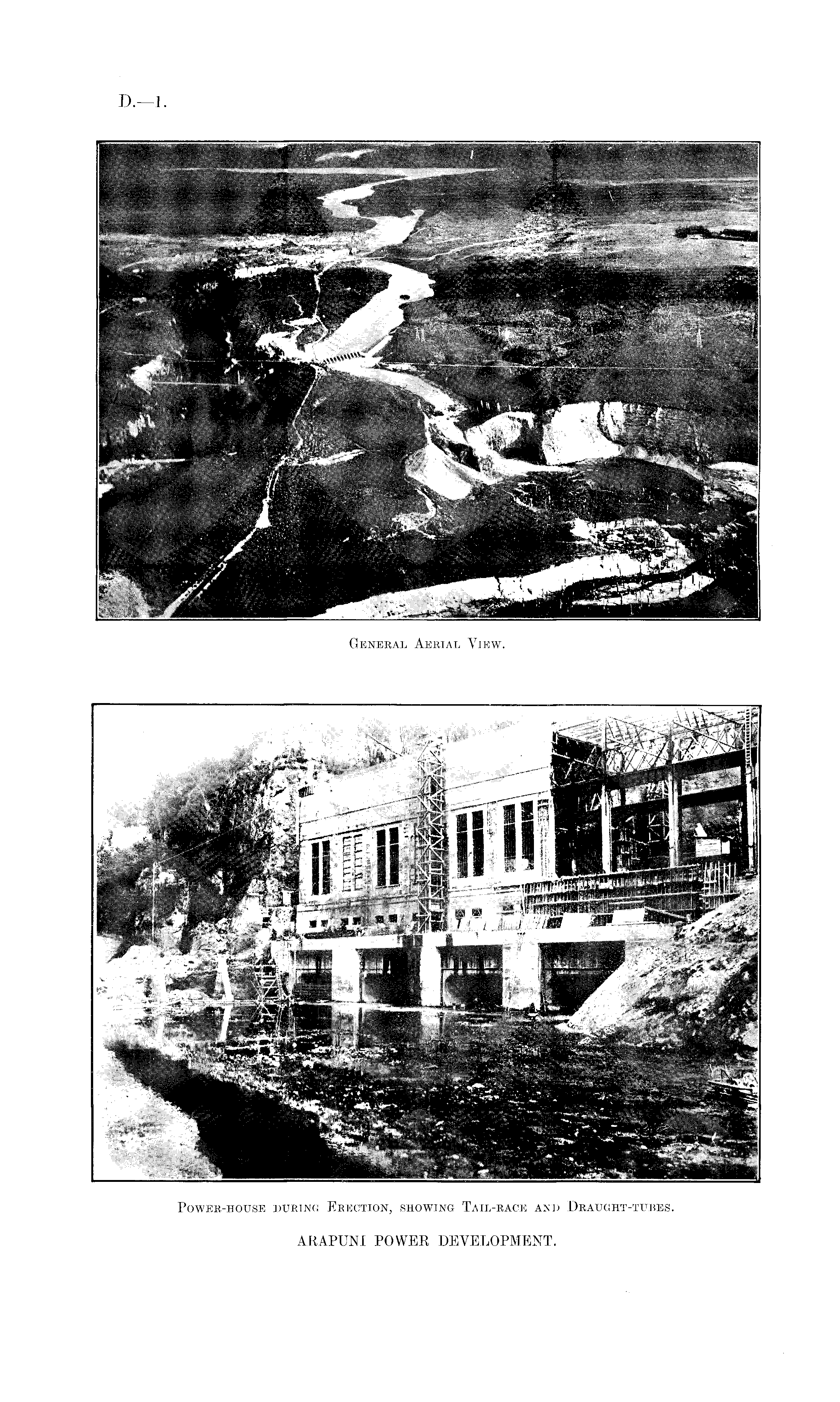 D.—1.

General Aerial View.

Power-house during Erection, showing Tail-race and Draught-tubes.

ARAPUNI POWER DEVELOPMENT.